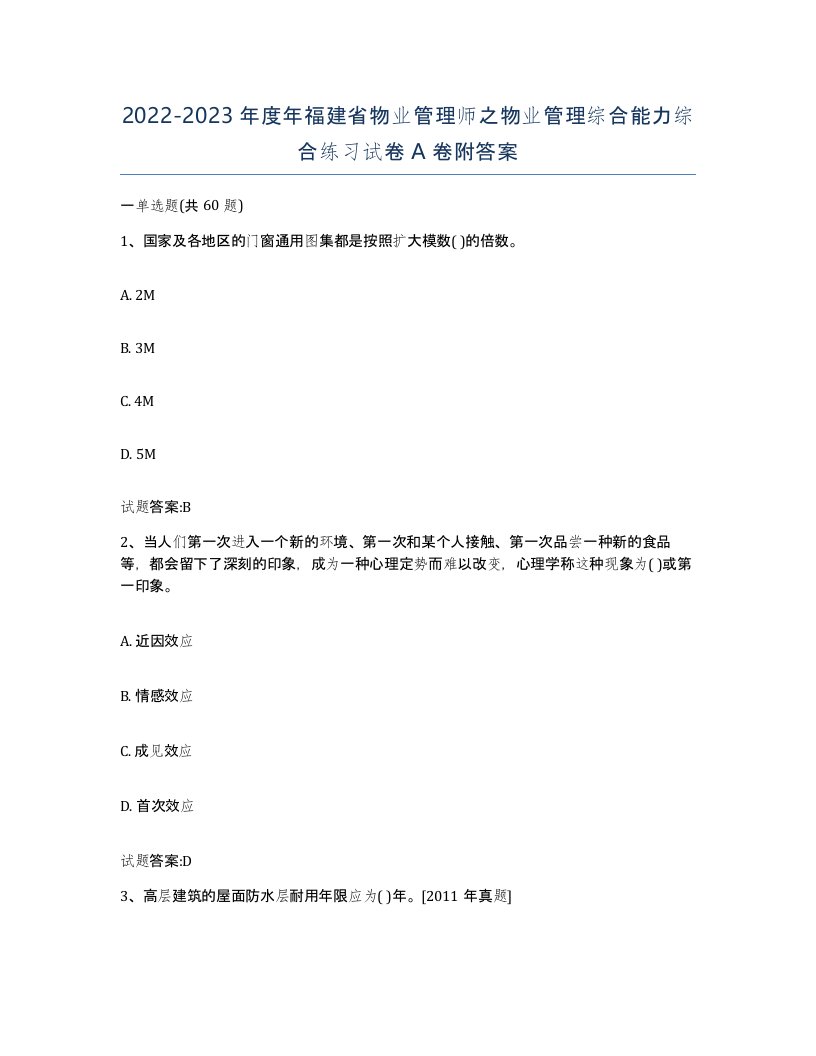 2022-2023年度年福建省物业管理师之物业管理综合能力综合练习试卷A卷附答案

一单选题(共60题)

1、国家及各地区的门窗通用图集都是按照扩大模数( )的倍数。

A. 2M

B. 3M

C. 4M

D. 5M

试题答案:B

2、当人们第一次进入一个新的环境、第一次和某个人接触、第一次品尝一种新的食品等，都会留下了深刻的印象，成为一种心理定势而难以改变，心理学称这种现象为( )或第一印象。

A. 近因效应

B. 情感效应

C. 成见效应

D. 首次效应

试题答案:D

3、高层建筑的屋面防水层耐用年限应为( )年。[2011年真题]